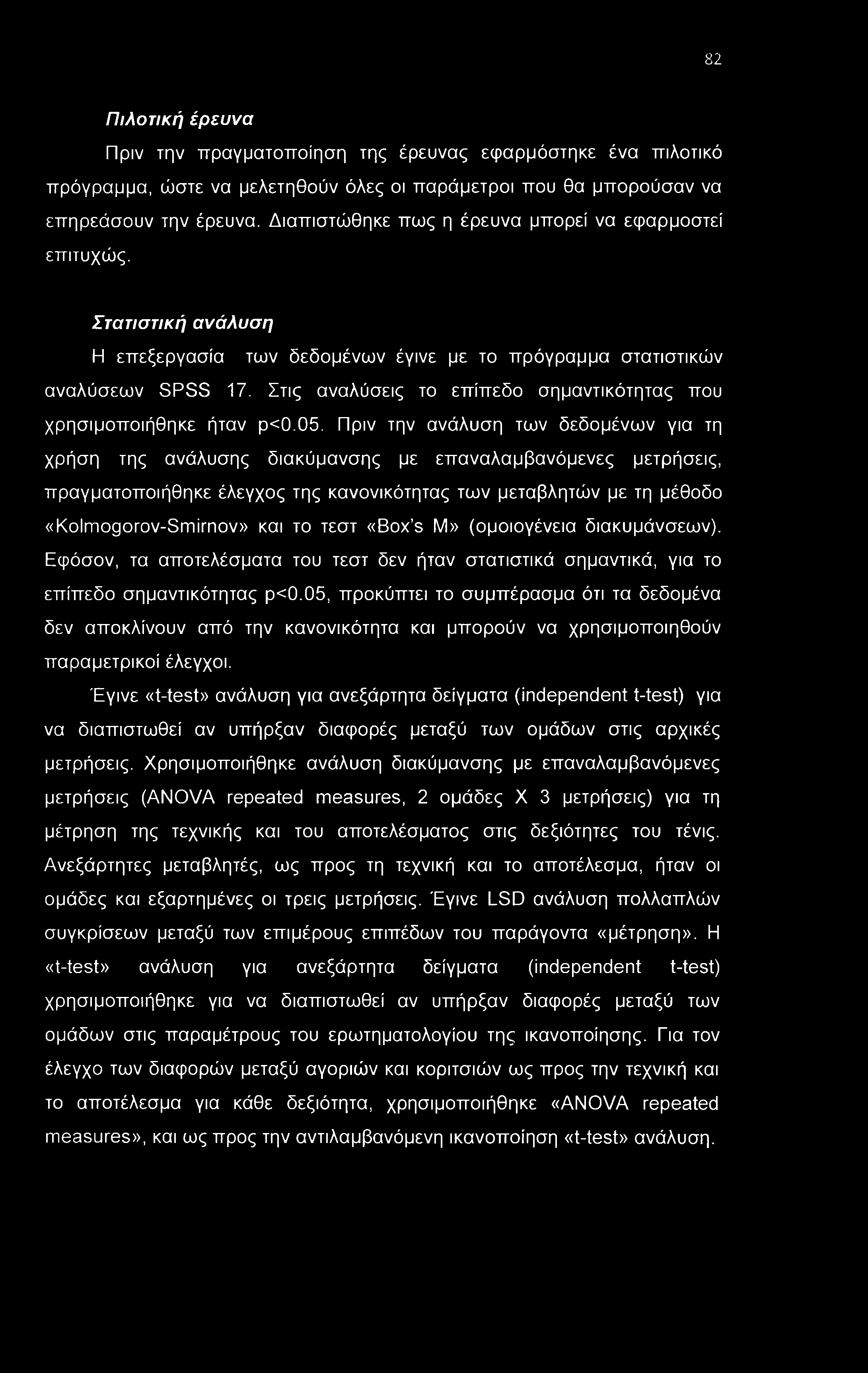 82

Πιλοτική έρευνα

Πριν την πραγματοποίηση της έρευνας εφαρμόστηκε ένα πιλοτικό πρόγραμμα, ώστε να μελετηθούν όλες οι παράμετροι που θα μπορούσαν να επηρεάσουν την έρευνα. Διαπιστώθηκε πως η έρευνα μπορεί να εφαρμοστεί επιτυχώς.

Στατιστική ανάλυση

Η επεξεργασία των δεδομένων έγινε με το πρόγραμμα στατιστικών αναλύσεων SPSS 17. Στις αναλύσεις το επίπεδο σημαντικότητας που χρησιμοποιήθηκε ήταν p<0.05. Πριν την ανάλυση των δεδομένων για τη χρήση της ανάλυσης διακύμανσης με επαναλαμβανόμενες μετρήσεις, πραγματοποιήθηκε έλεγχος της κανονικότητας των μεταβλητών με τη μέθοδο «Kolmogorov-Smirnov» και το τεστ «Box's M» (ομοιογένεια διακυμάνσεων). Εφόσον, τα αποτελέσματα του τεστ δεν ήταν στατιστικά σημαντικά, για το επίπεδο σημαντικότητας p<0.05, προκύπτει το συμπέρασμα ότι τα δεδομένα δεν αποκλίνουν από την κανονικότητα και μπορούν να χρησιμοποιηθούν παραμετρικοί έλεγχοι.

Έγινε «t-test» ανάλυση για ανεξάρτητα δείγματα (independent t-test) για να διαπιστωθεί αν υπήρξαν διαφορές μεταξύ των ομάδων στις αρχικές μετρήσεις. Χρησιμοποιήθηκε ανάλυση διακύμανσης με επαναλαμβανόμενες μετρήσεις (ANOVA repeated measures, 2 ομάδες X 3 μετρήσεις) για τη μέτρηση της τεχνικής και του αποτελέσματος στις δεξιότητες του τένις. Ανεξάρτητες μεταβλητές, ως προς τη τεχνική και το αποτέλεσμα, ήταν οι ομάδες και εξαρτημένες οι τρεις μετρήσεις. Έγινε LSD ανάλυση πολλαπλών συγκρίσεων μεταξύ των επιμέρους επιπέδων του παράγοντα «μέτρηση». Η «t-test» ανάλυση για ανεξάρτητα δείγματα (independent t-test) χρησιμοποιήθηκε για να διαπιστωθεί αν υπήρξαν διαφορές μεταξύ των ομάδων στις παραμέτρους του ερωτηματολογίου της ικανοποίησης. Για τον έλεγχο των διαφορών μεταξύ αγοριών και κοριτσιών ως προς την τεχνική και το αποτέλεσμα για κάθε δεξιότητα, χρησιμοποιήθηκε «ANOVA repeated measures», και ως προς την αντιλαμβανόμενη ικανοποίηση «t-test» ανάλυση.